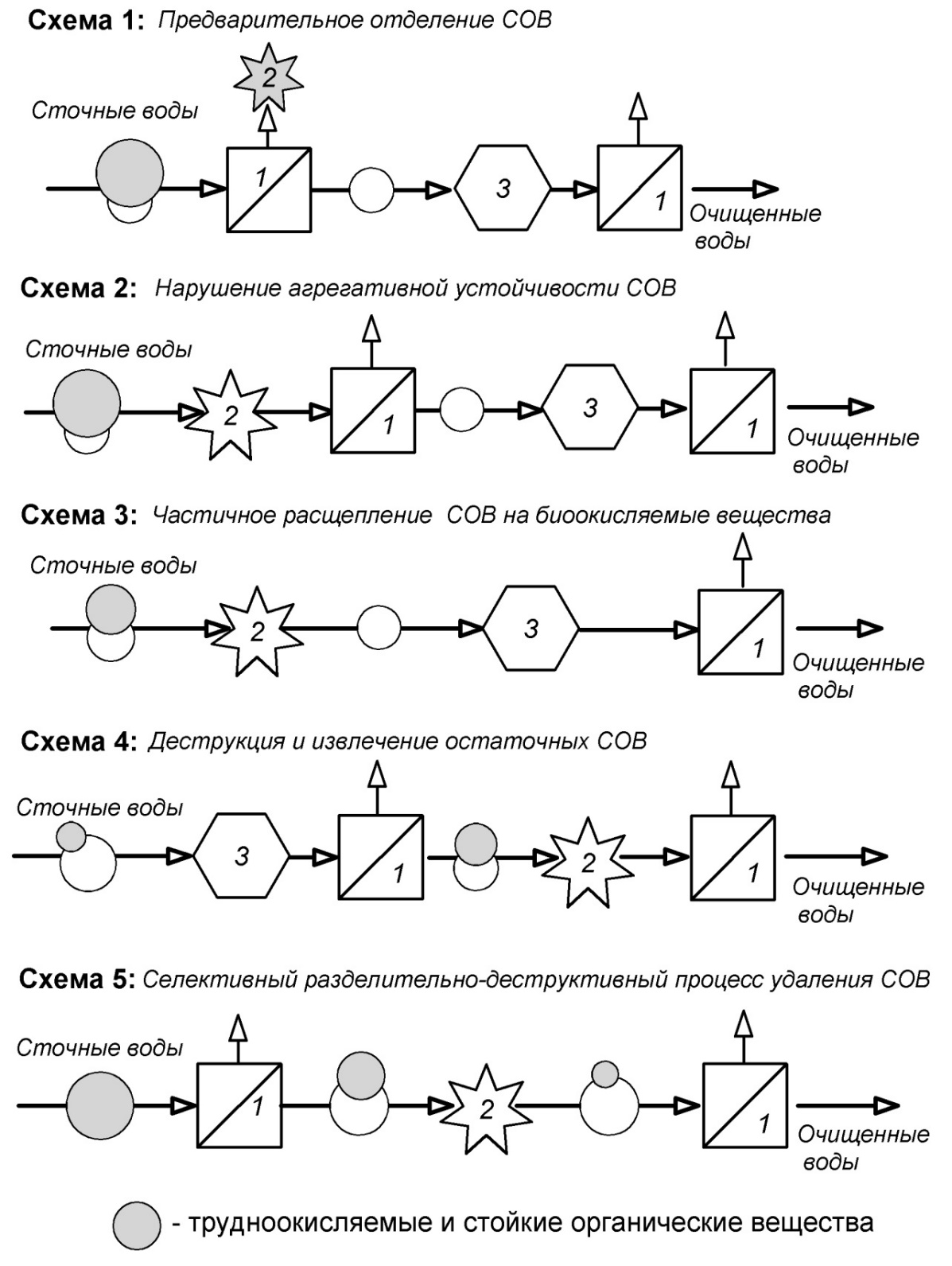 Схема 1: Предварительное отделение СОВ

Сточные воды

2

1

3

1

Очищенные воды

Схема 2: Нарушение агрегативной устойчивости СОВ

Сточные воды

2

1

3

1

Очищенные воды

Схема 3: Частичное расщепление СОВ на биоокисляемые вещества

Сточные воды

2

3

1

Очищенные воды

Схема 4: Деструкция и извлечение остаточных СОВ

Сточные воды

3

1

2

1

Очищенные воды

Схема 5: Селективный разделительно-деструктивный процесс удаления СОВ

Сточные воды

1

2

1

Очищенные воды

- трудноокисляемые и стойкие органические вещества